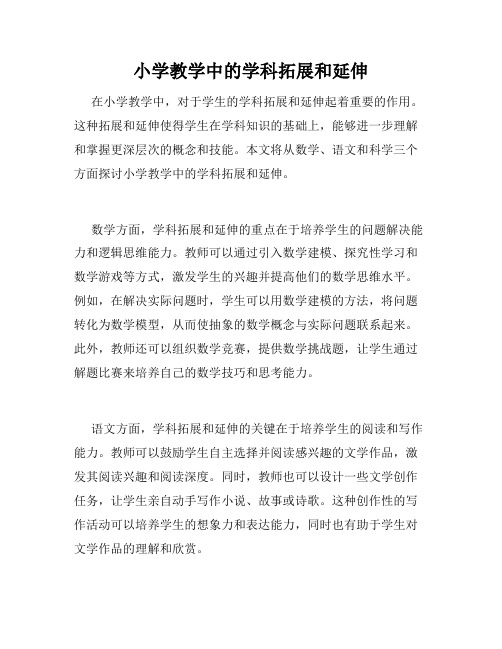 小学教学中的学科拓展和延伸

在小学教学中，对于学生的学科拓展和延伸起着重要的作用。这种拓展和延伸使得学生在学科知识的基础上，能够进一步理解和掌握更深层次的概念和技能。本文将从数学、语文和科学三个方面探讨小学教学中的学科拓展和延伸。

数学方面，学科拓展和延伸的重点在于培养学生的问题解决能力和逻辑思维能力。教师可以通过引入数学建模、探究性学习和数学游戏等方式，激发学生的兴趣并提高他们的数学思维水平。例如，在解决实际问题时，学生可以用数学建模的方法，将问题转化为数学模型，从而使抽象的数学概念与实际问题联系起来。此外，教师还可以组织数学竞赛，提供数学挑战题，让学生通过解题比赛来培养自己的数学技巧和思考能力。

语文方面，学科拓展和延伸的关键在于培养学生的阅读和写作能力。教师可以鼓励学生自主选择并阅读感兴趣的文学作品，激发其阅读兴趣和阅读深度。同时，教师也可以设计一些文学创作任务，让学生亲自动手写作小说、故事或诗歌。这种创作性的写作活动可以培养学生的想象力和表达能力，同时也有助于学生对文学作品的理解和欣赏。